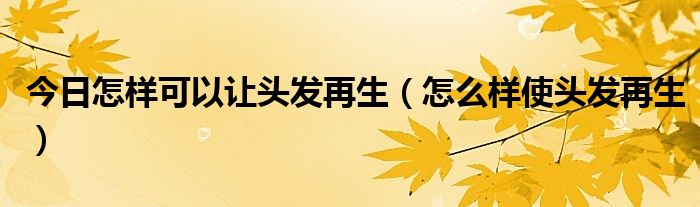 今日怎样可以让头发再生（怎么样使头发再生）